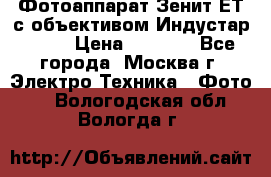 Фотоаппарат Зенит ЕТ с объективом Индустар
Цена Все города Москва г Электро Техника Фото
Вологодская обл Вологда г

http://Объявлений.сайт